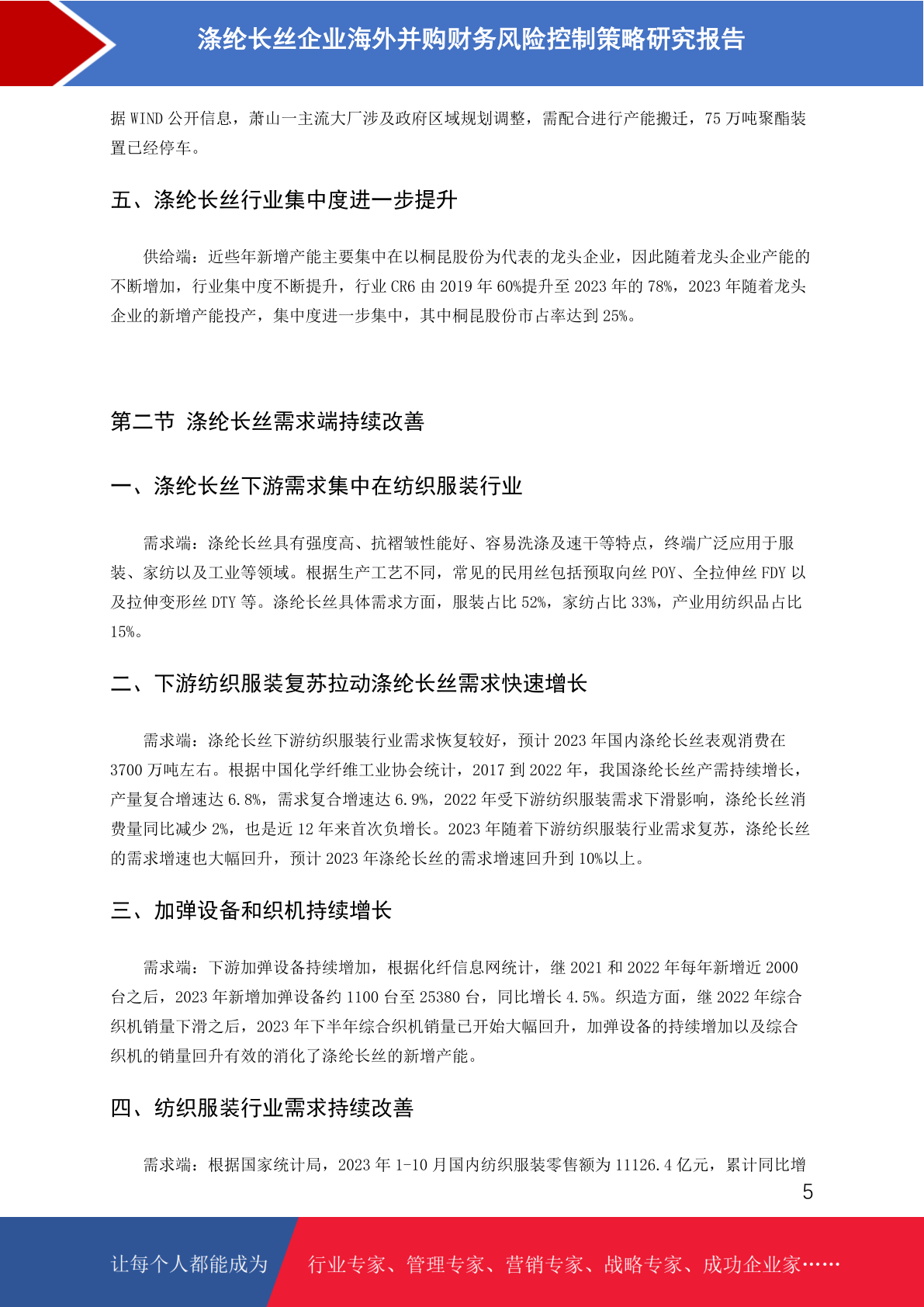 涤纶长丝企业海外并购财务风险控制策略研究报告

据 WIND 公开信息，萧山一主流大厂涉及政府区域规划调整，需配合进行产能搬迁，75 万吨聚酯装置已经停车。

五、涤纶长丝行业集中度进一步提升

供给端：近些年新增产能主要集中在以桐昆股份为代表的龙头企业，因此随着龙头企业产能的不断增加，行业集中度不断提升，行业 CR6 由 2019 年 60%提升至 2023 年的 78%，2023 年随着龙头企业的新增产能投产，集中度进一步集中，其中桐昆股份市占率达到 25%。

第二节 涤纶长丝需求端持续改善

一、涤纶长丝下游需求集中在纺织服装行业

需求端：涤纶长丝具有强度高、抗褶皱性能好、容易洗涤及速干等特点，终端广泛应用于服装、家纺以及工业等领域。根据生产工艺不同，常见的民用丝包括预取向丝 POY、全拉伸丝 FDY 以及拉伸变形丝 DTY 等。涤纶长丝具体需求方面，服装占比 52%，家纺占比 33%，产业用纺织品占比 15%。

二、下游纺织服装复苏拉动涤纶长丝需求快速增长

需求端：涤纶长丝下游纺织服装行业需求恢复较好，预计 2023 年国内涤纶长丝表观消费在 3700 万吨左右。根据中国化学纤维工业协会统计，2017 到 2022 年，我国涤纶长丝产需持续增长，产量复合增速达 6.8%，需求复合增速达 6.9%，2022 年受下游纺织服装需求下滑影响，涤纶长丝消费量同比减少 2%，也是近 12 年来首次负增长。2023 年随着下游纺织服装行业需求复苏，涤纶长丝的需求增速也大幅回升，预计 2023 年涤纶长丝的需求增速回升到 10%以上。

三、加弹设备和织机持续增长

需求端：下游加弹设备持续增加，根据化纤信息网统计，继 2021 和 2022 年每年新增近 2000 台之后，2023 年新增加弹设备约 1100 台至 25380 台，同比增长 4.5%。织造方面，继 2022 年综合织机销量下滑之后，2023 年下半年综合织机销量已开始大幅回升，加弹设备的持续增加以及综合织机的销量回升有效的消化了涤纶长丝的新增产能。

四、纺织服装行业需求持续改善

需求端：根据国家统计局，2023 年 1-10 月国内纺织服装零售额为 11126.4 亿元，累计同比增

5

让每个人都能成为 行业专家、管理专家、营销专家、战略专家、成功企业家……